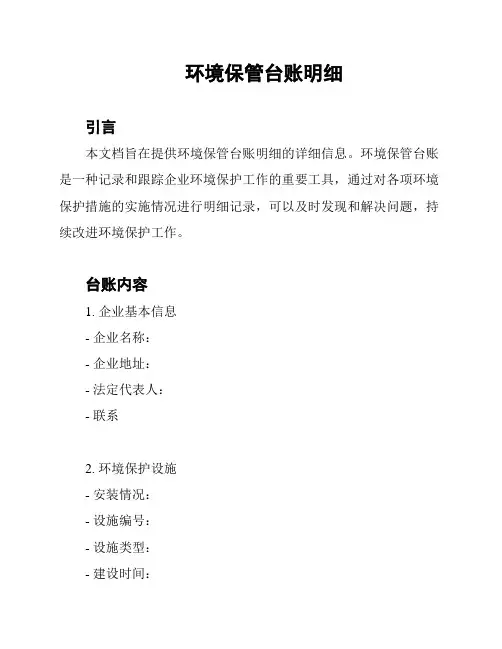 环境保管台账明细

引言

本文档旨在提供环境保管台账明细的详细信息。环境保管台账是一种记录和跟踪企业环境保护工作的重要工具，通过对各项环境保护措施的实施情况进行明细记录，可以及时发现和解决问题，持续改进环境保护工作。

台账内容

1. 企业基本信息
- 企业名称：
- 企业地址：
- 法定代表人：
- 联系

2. 环境保护设施
- 安装情况：
- 设施编号：
- 设施类型：
- 建设时间：